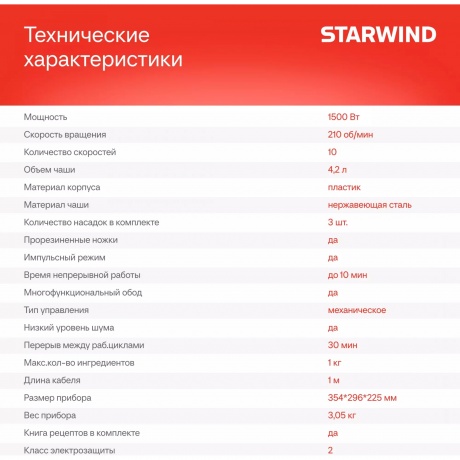 Технические характеристики

STARWIND

| | |
|---|---|
| Мощность | 1500 Вт |
| Скорость вращения | 210 об/мин |
| Количество скоростей | 10 |
| Объем чаши | 4,2 л |
| Материал корпуса | пластик |
| Материал чаши | нержавеющая сталь |
| Количество насадок в комплекте | 3 шт. |
| Прорезиненные ножки | да |
| Импульсный режим | да |
| Время непрерывной работы | до 10 мин |
| Многофункциональный обод | да |
| Тип управления | механическое |
| Низкий уровень шума | да |
| Перерыв между раб.циклами | 30 мин |
| Макс.кол-во ингредиентов | 1 кг |
| Длина кабеля | 1 м |
| Размер прибора | 354*296*225 мм |
| Вес прибора | 3,05 кг |
| Книга рецептов в комплекте | да |
| Класс электрозащиты | 2 |